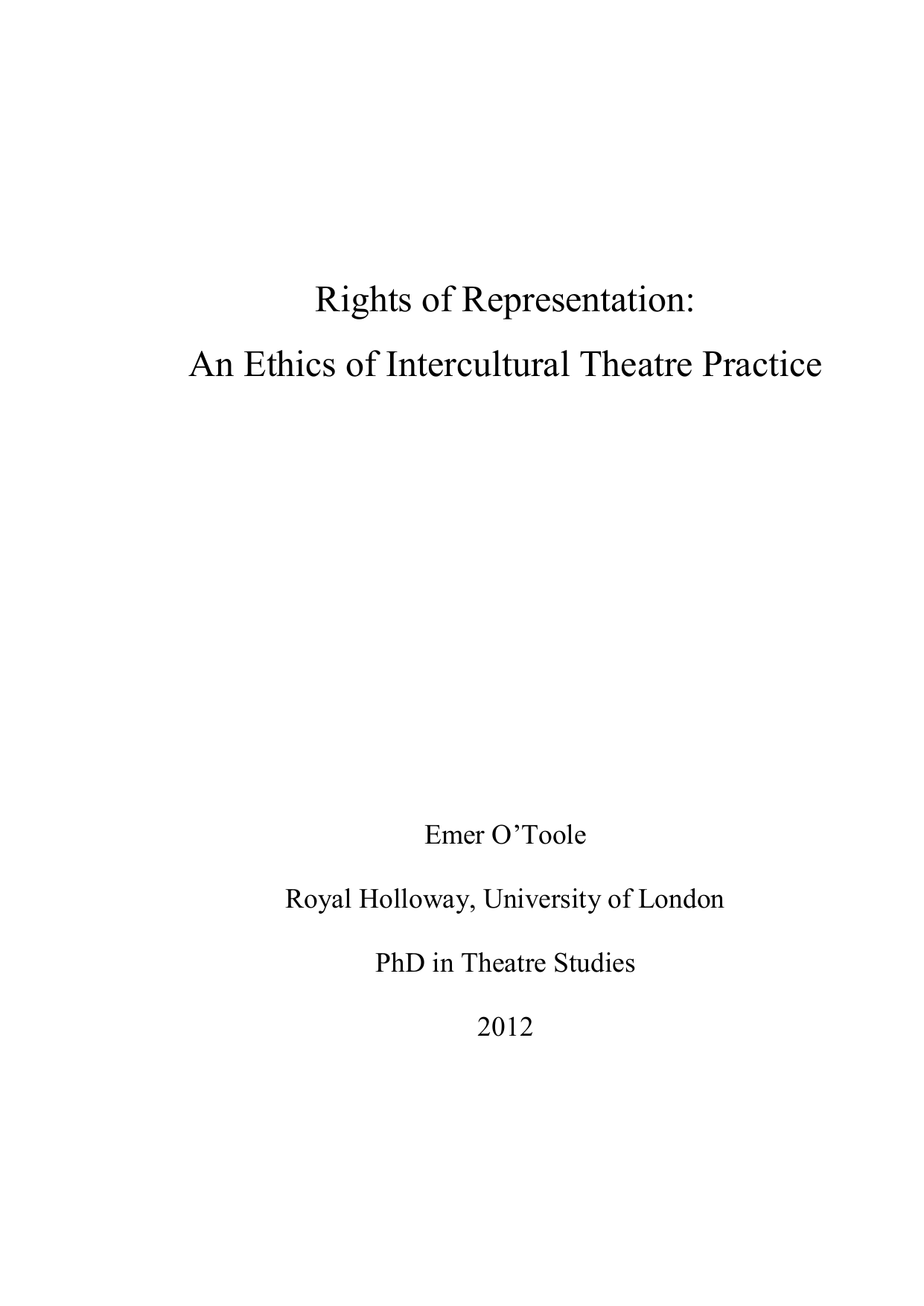 Rights of Representation:
An Ethics of Intercultural Theatre Practice

Emer O’Toole

Royal Holloway, University of London

PhD in Theatre Studies

2012